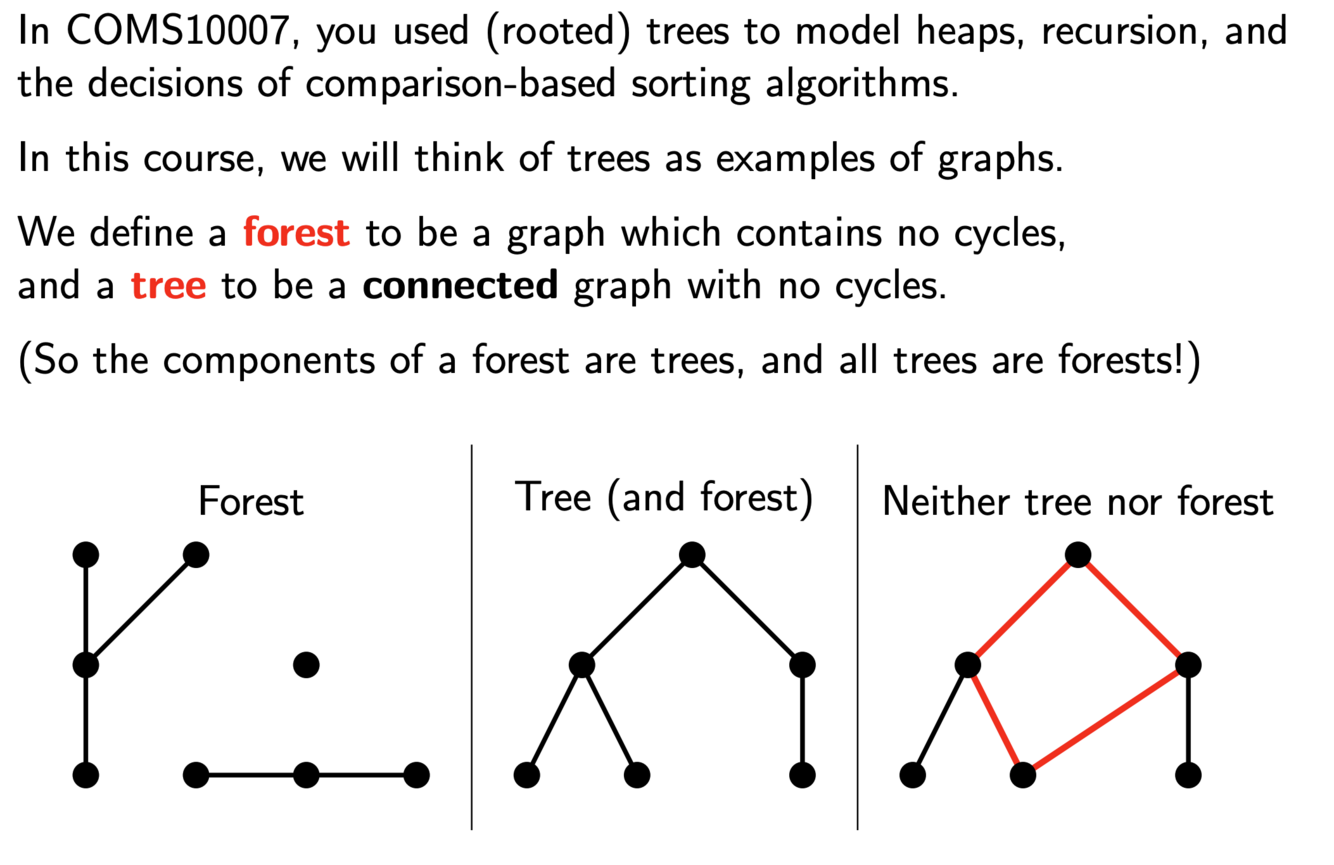 In COMS10007, you used (rooted) trees to model heaps, recursion, and the decisions of comparison-based sorting algorithms.

In this course, we will think of trees as examples of graphs.

We define a forest to be a graph which contains no cycles, and a tree to be a connected graph with no cycles.

(So the components of a forest are trees, and all trees are forests!)

Forest

Tree (and forest)

Neither tree nor forest